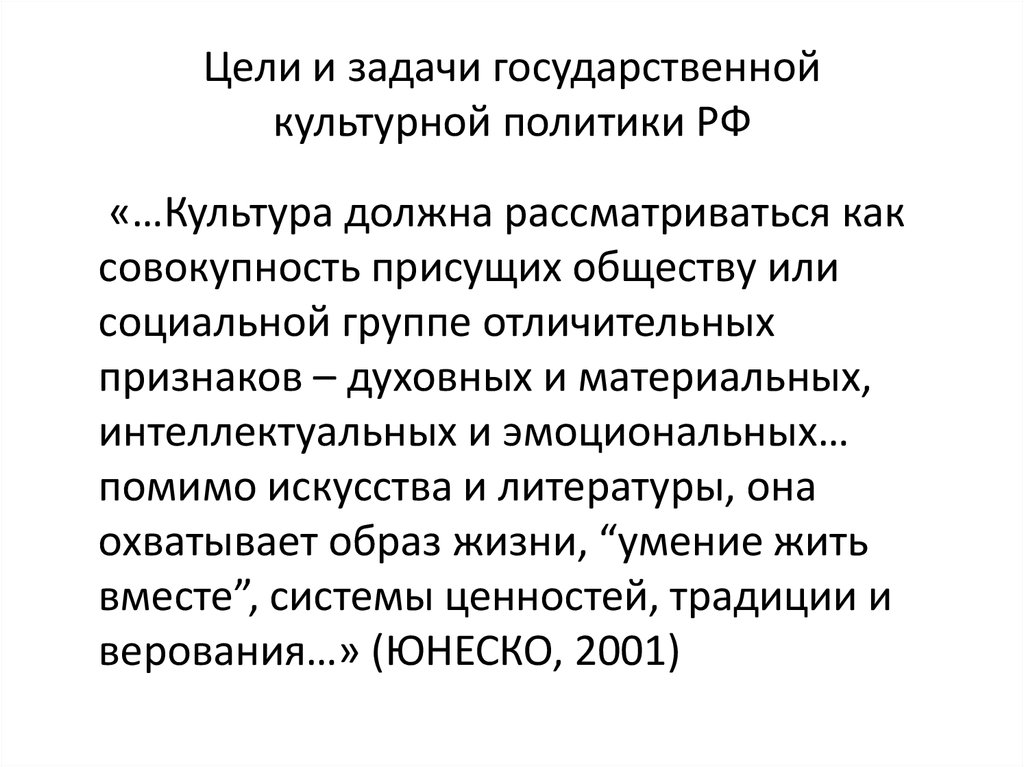 Цели и задачи государственной культурной политики РФ

«…Культура должна рассматриваться как совокупность присущих обществу или социальной группе отличительных признаков – духовных и материальных, интеллектуальных и эмоциональных… помимо искусства и литературы, она охватывает образ жизни, “умение жить вместе”, системы ценностей, традиции и верования…» (ЮНЕСКО, 2001)